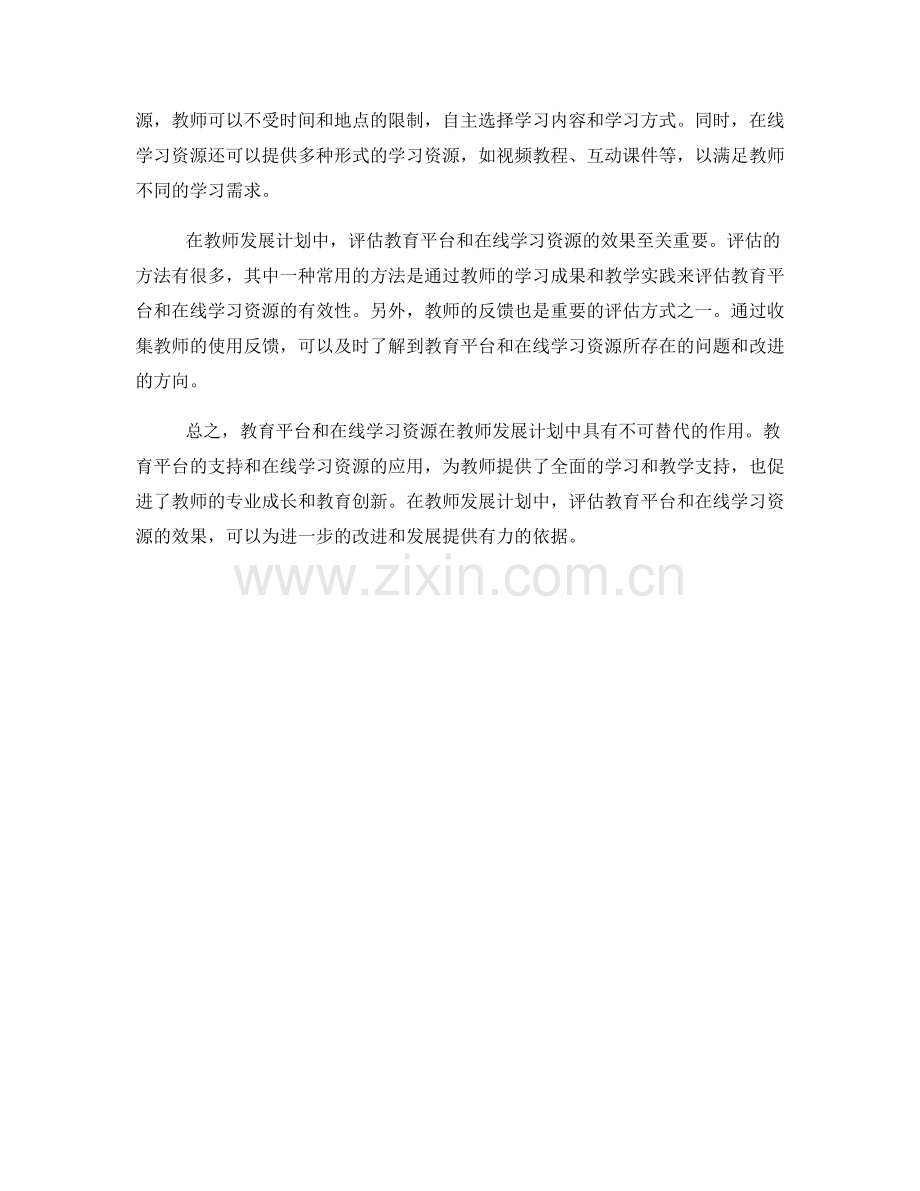 源，教师可以不受时间和地点的限制，自主选择学习内容和学习方式。同时，在线学习资源还可以提供多种形式的学习资源，如视频教程、互动课件等，以满足教师不同的学习需求。

在教师发展计划中，评估教育平台和在线学习资源的效果至关重要。评估的方法有很多，其中一种常用的方法是通过教师的学习成果和教学实践来评估教育平台和在线学习资源的有效性。另外，教师的反馈也是重要的评估方式之一。通过收集教师的使用反馈，可以及时了解到教育平台和在线学习资源所存在的问题和改进的方向。

总之，教育平台和在线学习资源在教师发展计划中具有不可替代的作用。教育平台的支持和在线学习资源的应用，为教师提供了全面的学习和教学支持，也促进了教师的专业成长和教育创新。在教师发展计划中，评估教育平台和在线学习资源的效果，可以为进一步的改进和发展提供有力的依据。

www.zixin.com.cn